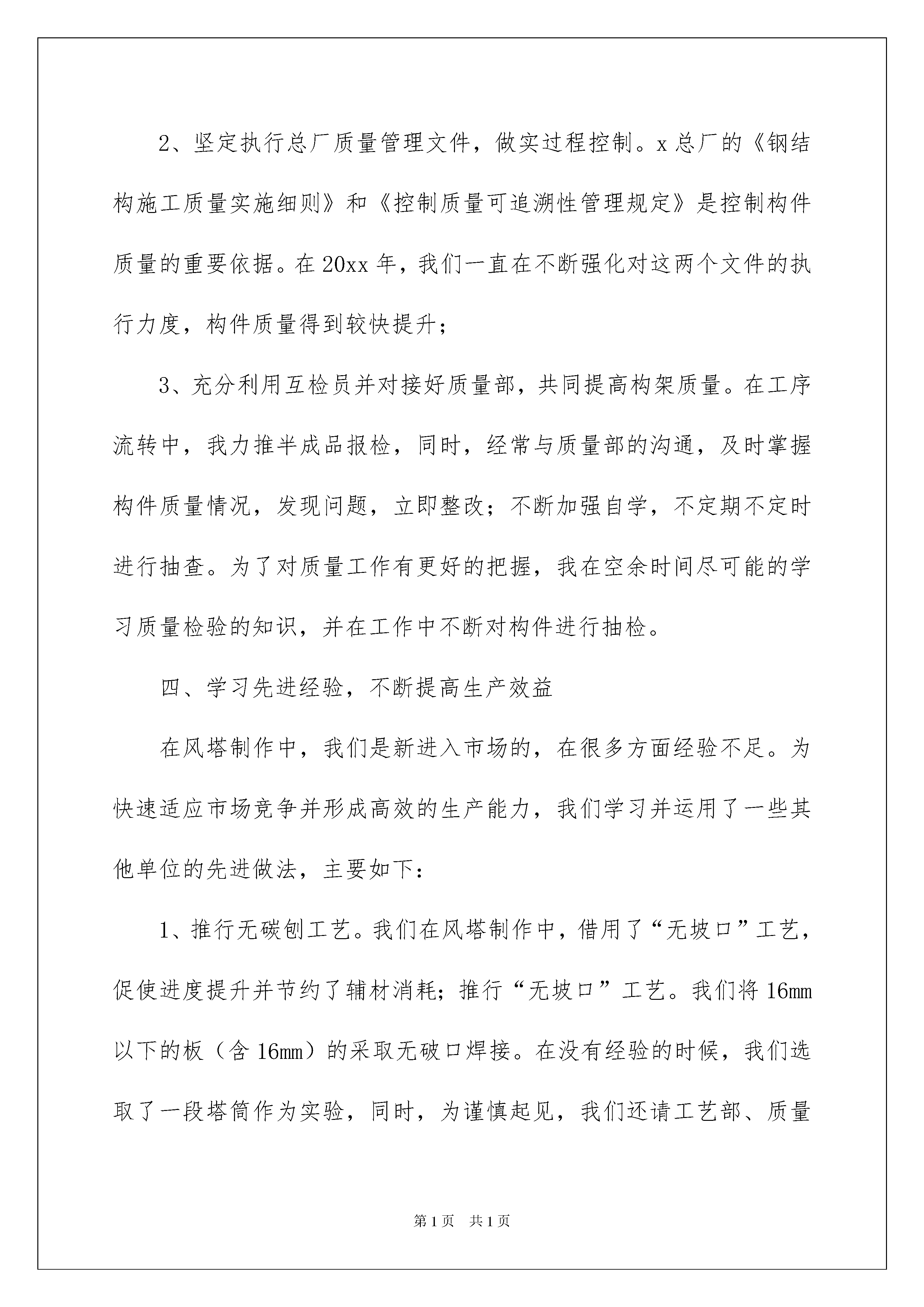 2、坚定执行总厂质量管理文件，做实过程控制。x总厂的《钢结构施工质量实施细则》和《控制质量可追溯性管理规定》是控制构件质量的重要依据。在20xx年，我们一直在不断强化对这两个文件的执行力度，构件质量得到较快提升；

3、充分利用互检员并对接好质量部，共同提高构架质量。在工序流转中，我力推半成品报检，同时，经常与质量部的沟通，及时掌握构件质量情况，发现问题，立即整改；不断加强自学，不定期不定时进行抽查。为了对质量工作有更好的把握，我在空余时间尽可能的学习质量检验的知识，并在工作中不断对构件进行抽检。

四、学习先进经验，不断提高生产效益

在风塔制作中，我们是新进入市场的，在很多方面经验不足。为快速适应市场竞争并形成高效的生产能力，我们学习并运用了一些其他单位的先进做法，主要如下：

1、推行无碳刨工艺。我们在风塔制作中，借用了“无坡口”工艺，促使进度提升并节约了辅材消耗；推行“无坡口”工艺。我们将16mm以下的板（含16mm）的采取无破口焊接。在没有经验的时候，我们选取了一段塔筒作为实验，同时，为谨慎起见，我们还请工艺部、质量

第1页　共1页